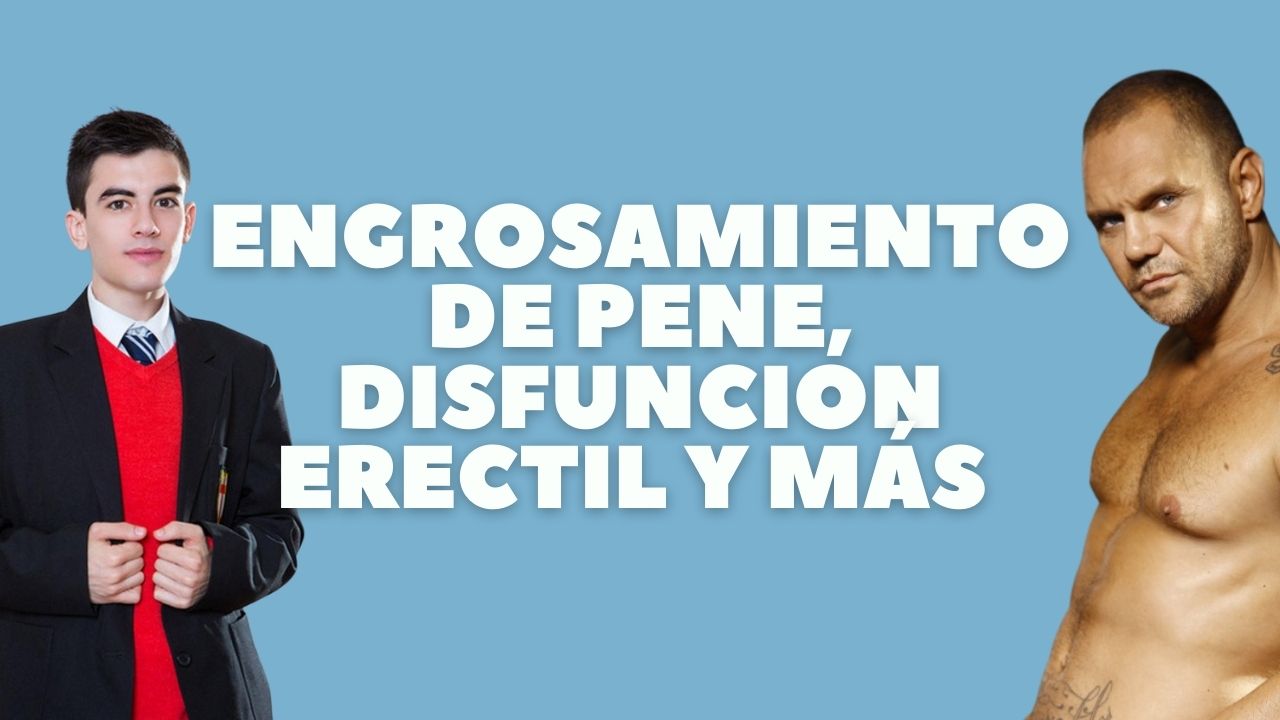 ENGROSAMIENTO DE PENE, DISFUNCIÓN ERECTIL Y MÁS